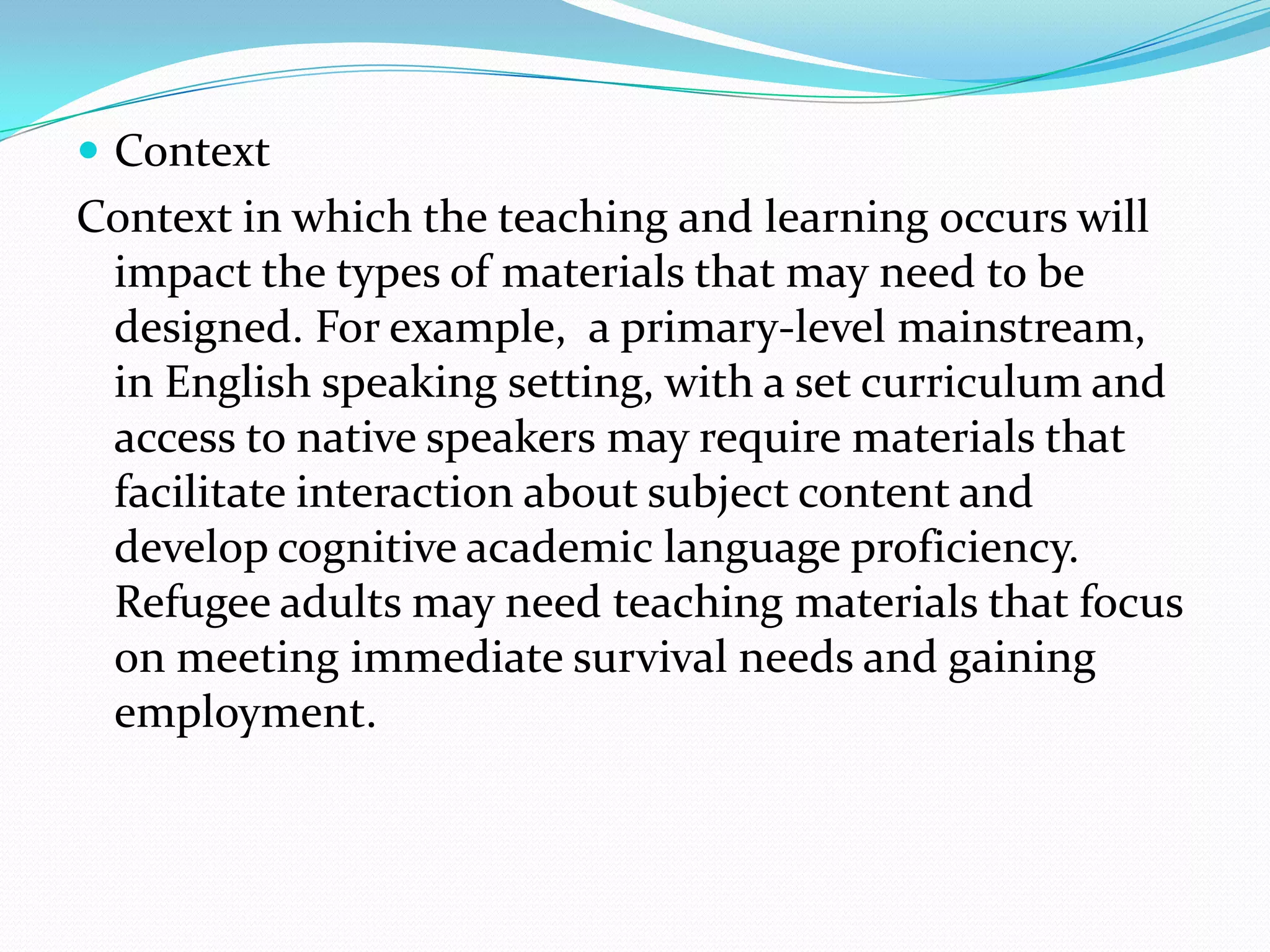 Context

Context in which the teaching and learning occurs will impact the types of materials that may need to be designed. For example,  a primary-level mainstream, in English speaking setting, with a set curriculum and access to native speakers may require materials that facilitate interaction about subject content and develop cognitive academic language proficiency. Refugee adults may need teaching materials that focus on meeting immediate survival needs and gaining employment.